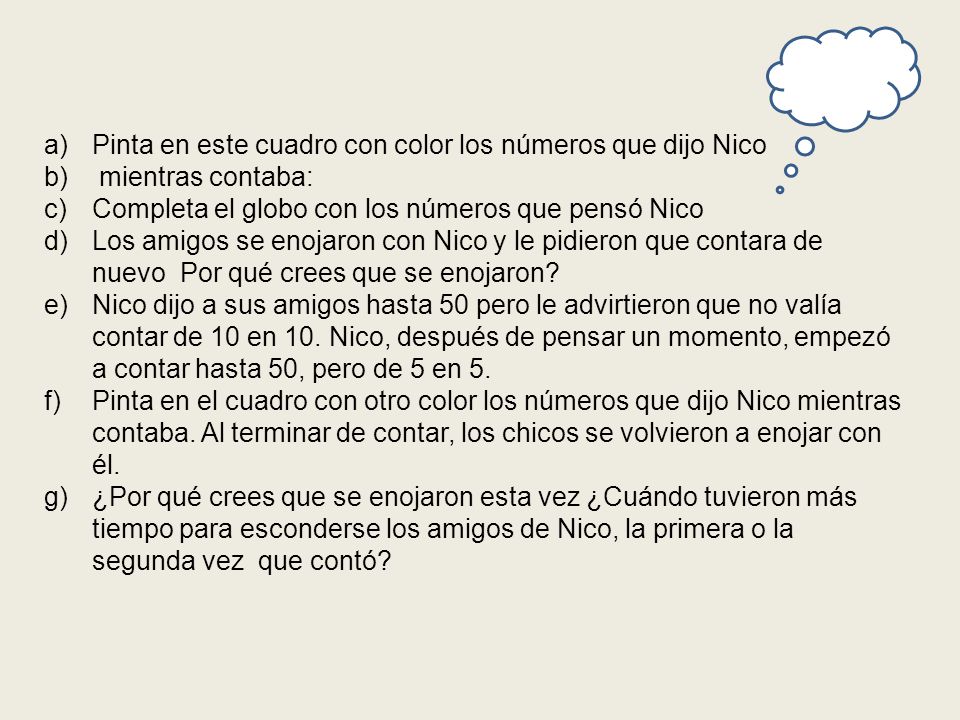 a) Pinta en este cuadro con color los números que dijo Nico
b) mientras contaba:
c) Completa el globo con los números que pensó Nico
d) Los amigos se enojaron con Nico y le pidieron que contara de nuevo Por qué crees que se enojaron?
e) Nico dijo a sus amigos hasta 50 pero le advirtieron que no valía contar de 10 en 10. Nico, después de pensar un momento, empezó a contar hasta 50, pero de 5 en 5.
f) Pinta en el cuadro con otro color los números que dijo Nico mientras contaba. Al terminar de contar, los chicos se volvieron a enojar con él.
g) ¿Por qué crees que se enojaron esta vez ¿Cuándo tuvieron más tiempo para esconderse los amigos de Nico, la primera o la segunda vez que contó?